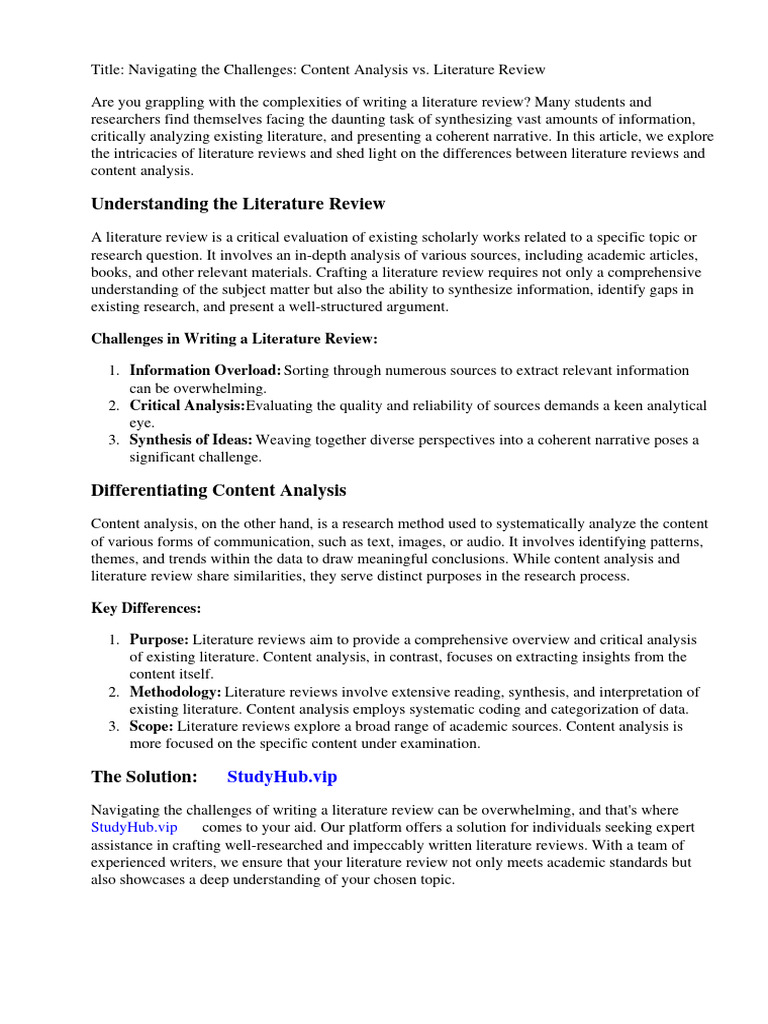 Title: Navigating the Challenges: Content Analysis vs. Literature Review

Are you grappling with the complexities of writing a literature review? Many students and researchers find themselves facing the daunting task of synthesizing vast amounts of information, critically analyzing existing literature, and presenting a coherent narrative. In this article, we explore the intricacies of literature reviews and shed light on the differences between literature reviews and content analysis.

Understanding the Literature Review

A literature review is a critical evaluation of existing scholarly works related to a specific topic or research question. It involves an in-depth analysis of various sources, including academic articles, books, and other relevant materials. Crafting a literature review requires not only a comprehensive understanding of the subject matter but also the ability to synthesize information, identify gaps in existing research, and present a well-structured argument.

Challenges in Writing a Literature Review:

1. Information Overload: Sorting through numerous sources to extract relevant information can be overwhelming.
2. Critical Analysis:Evaluating the quality and reliability of sources demands a keen analytical eye.
3. Synthesis of Ideas: Weaving together diverse perspectives into a coherent narrative poses a significant challenge.

Differentiating Content Analysis

Content analysis, on the other hand, is a research method used to systematically analyze the content of various forms of communication, such as text, images, or audio. It involves identifying patterns, themes, and trends within the data to draw meaningful conclusions. While content analysis and literature review share similarities, they serve distinct purposes in the research process.

Key Differences:

1. Purpose: Literature reviews aim to provide a comprehensive overview and critical analysis of existing literature. Content analysis, in contrast, focuses on extracting insights from the content itself.
2. Methodology: Literature reviews involve extensive reading, synthesis, and interpretation of existing literature. Content analysis employs systematic coding and categorization of data.
3. Scope: Literature reviews explore a broad range of academic sources. Content analysis is more focused on the specific content under examination.

The Solution: StudyHub.vip

Navigating the challenges of writing a literature review can be overwhelming, and that's where StudyHub.vip comes to your aid. Our platform offers a solution for individuals seeking expert assistance in crafting well-researched and impeccably written literature reviews. With a team of experienced writers, we ensure that your literature review not only meets academic standards but also showcases a deep understanding of your chosen topic.